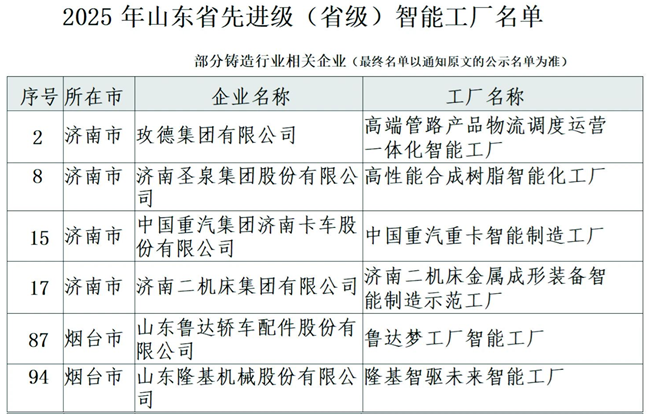 2025 年山东省先进级（省级）智能工厂名单

部分铸造行业相关企业（最终名单以通知原文的公示名单为准）

| 序号 | 所在市 | 企业名称 | 工厂名称 |
|---|---|---|---|
| 2 | 济南市 | 玫德集团有限公司 | 高端管路产品物流调度运营一体化智能工厂 |
| 8 | 济南市 | 济南圣泉集团股份有限公司 | 高性能合成树脂智能化工厂 |
| 15 | 济南市 | 中国重汽集团济南卡车股份有限公司 | 中国重汽重卡智能制造工厂 |
| 17 | 济南市 | 济南二机床集团有限公司 | 济南二机床金属成形装备智能制造示范工厂 |
| 87 | 烟台市 | 山东鲁达轿车配件股份有限公司 | 鲁达梦工厂智能工厂 |
| 94 | 烟台市 | 山东隆基机械股份有限公司 | 隆基智驱未来智能工厂 |